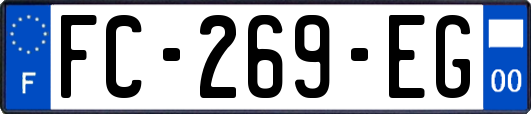 F

FC-269-EG

00